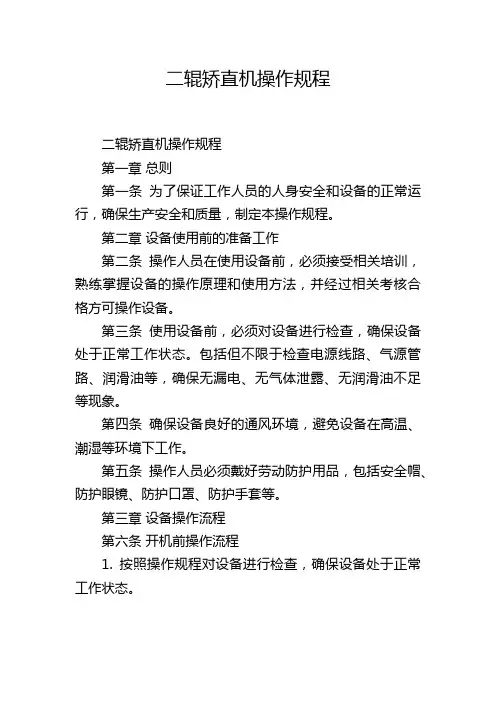 二辊矫直机操作规程

二辊矫直机操作规程

第一章 总则

第一条 为了保证工作人员的人身安全和设备的正常运行，确保生产安全和质量，制定本操作规程。

第二章 设备使用前的准备工作

第二条 操作人员在使用设备前，必须接受相关培训，熟练掌握设备的操作原理和使用方法，并经过相关考核合格方可操作设备。

第三条 使用设备前，必须对设备进行检查，确保设备处于正常工作状态。包括但不限于检查电源线路、气源管路、润滑油等，确保无漏电、无气体泄露、无润滑油不足等现象。

第四条 确保设备良好的通风环境，避免设备在高温、潮湿等环境下工作。

第五条 操作人员必须戴好劳动防护用品，包括安全帽、防护眼镜、防护口罩、防护手套等。

第三章 设备操作流程

第六条 开机前操作流程

1. 按照操作规程对设备进行检查，确保设备处于正常工作状态。